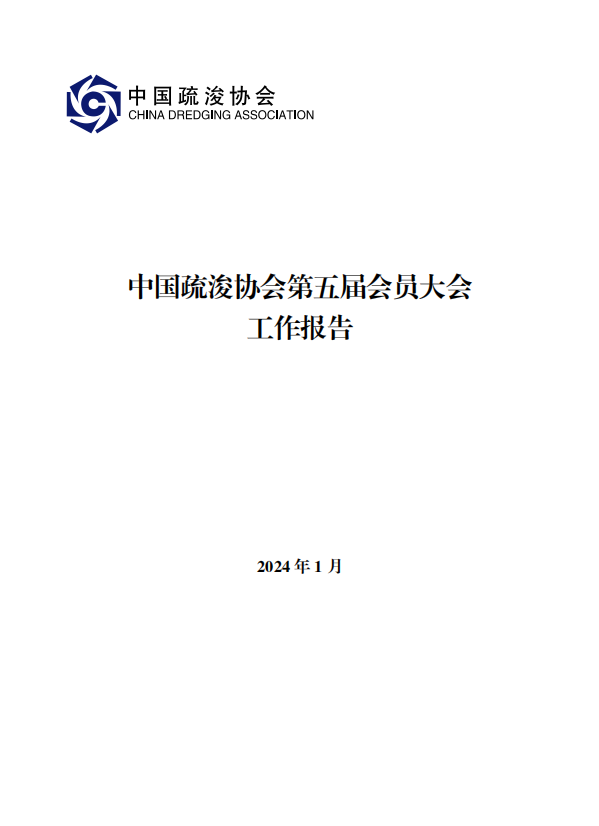 中国疏浚协会
CHINA DREDGING ASSOCIATION

中国疏浚协会第五届会员大会
工作报告

2024年1月